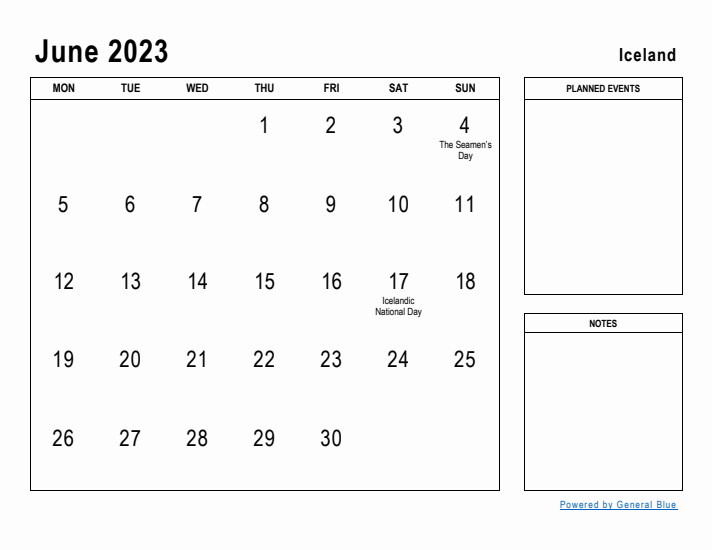 June 2023

Iceland

| MON | TUE | WED | THU | FRI | SAT | SUN |
|---|---|---|---|---|---|---|
| | | | 1 | 2 | 3 | 4 The Seamen's Day |
| 5 | 6 | 7 | 8 | 9 | 10 | 11 |
| 12 | 13 | 14 | 15 | 16 | 17 Icelandic National Day | 18 |
| 19 | 20 | 21 | 22 | 23 | 24 | 25 |
| 26 | 27 | 28 | 29 | 30 | | |

PLANNED EVENTS

NOTES

Powered by General Blue